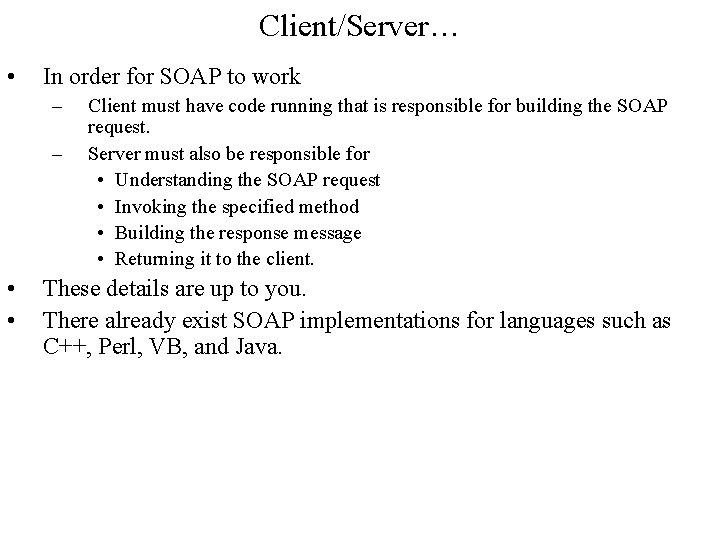 Client/Server…

• In order for SOAP to work
  – Client must have code running that is responsible for building the SOAP request.
  – Server must also be responsible for
    • Understanding the SOAP request
    • Invoking the specified method
    • Building the response message
    • Returning it to the client.
• These details are up to you.
• There already exist SOAP implementations for languages such as C++, Perl, VB, and Java.